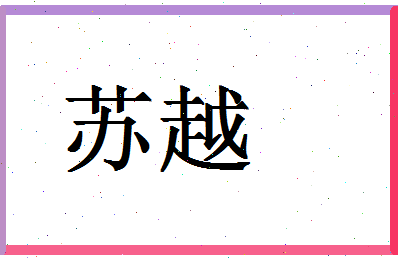 苏越